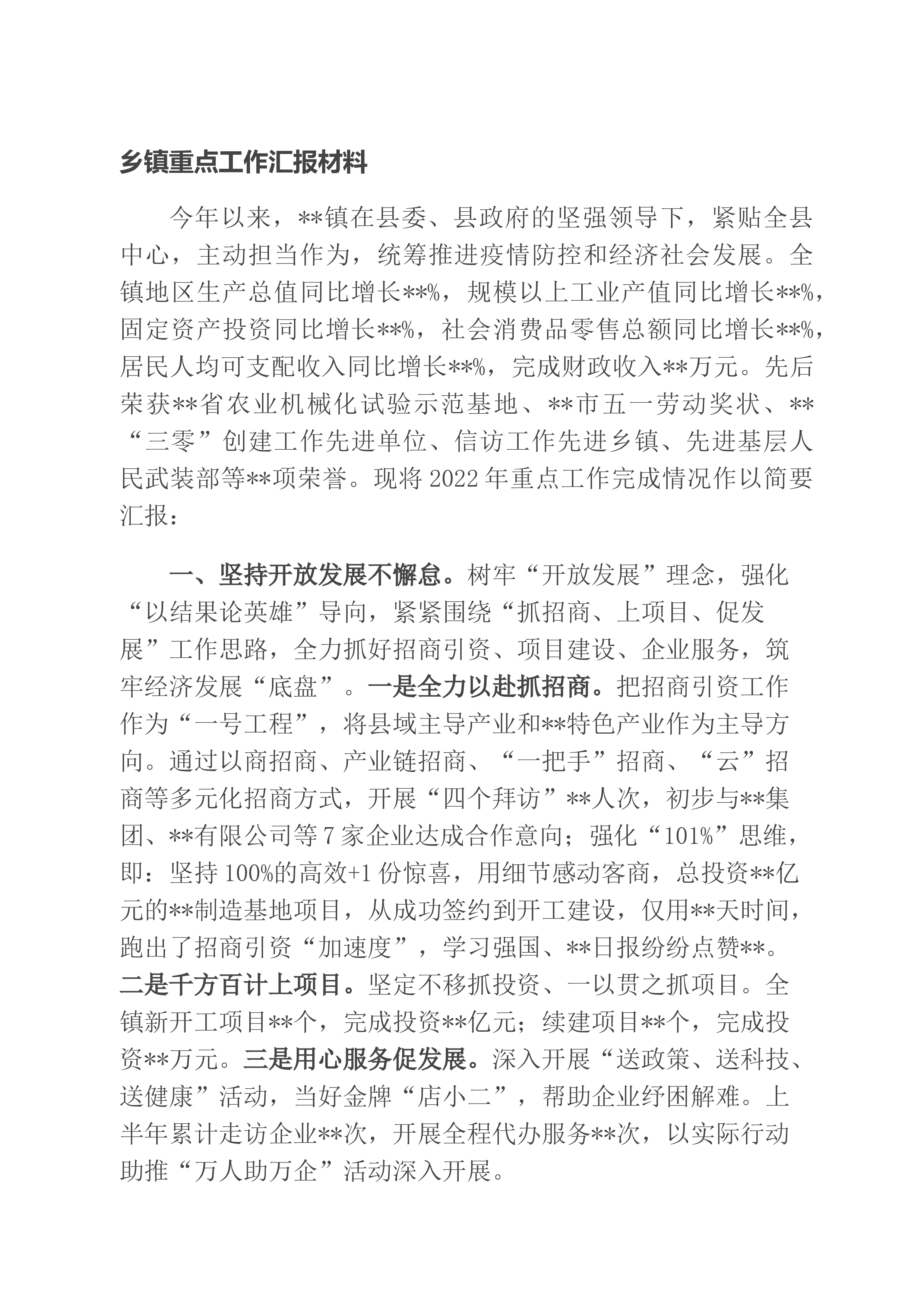 乡镇重点工作汇报材料

今年以来，**镇在县委、县政府的坚强领导下，紧贴全县中心，主动担当作为，统筹推进疫情防控和经济社会发展。全镇地区生产总值同比增长**%，规模以上工业产值同比增长**%，固定资产投资同比增长**%，社会消费品零售总额同比增长**%，居民人均可支配收入同比增长**%，完成财政收入**万元。先后荣获**省农业机械化试验示范基地、**市五一劳动奖状、**“三零”创建工作先进单位、信访工作先进乡镇、先进基层人民武装部等**项荣誉。现将2022年重点工作完成情况作以简要汇报：

一、坚持开放发展不懈怠。树牢“开放发展”理念，强化“以结果论英雄”导向，紧紧围绕“抓招商、上项目、促发展”工作思路，全力抓好招商引资、项目建设、企业服务，筑牢经济发展“底盘”。一是全力以赴抓招商。把招商引资工作作为“一号工程”，将县域主导产业和**特色产业作为主导方向。通过以商招商、产业链招商、“一把手”招商、“云”招商等多元化招商方式，开展“四个拜访”**人次，初步与**集团、**有限公司等7家企业达成合作意向；强化“101%”思维，即：坚持100%的高效+1份惊喜，用细节感动客商，总投资**亿元的**制造基地项目，从成功签约到开工建设，仅用**天时间，跑出了招商引资“加速度”，学习强国、**日报纷纷点赞**。二是千方百计上项目。坚定不移抓投资、一以贯之抓项目。全镇新开工项目**个，完成投资**亿元；续建项目**个，完成投资**万元。三是用心服务促发展。深入开展“送政策、送科技、送健康”活动，当好金牌“店小二”，帮助企业纾困解难。上半年累计走访企业**次，开展全程代办服务**次，以实际行动助推“万人助万企”活动深入开展。